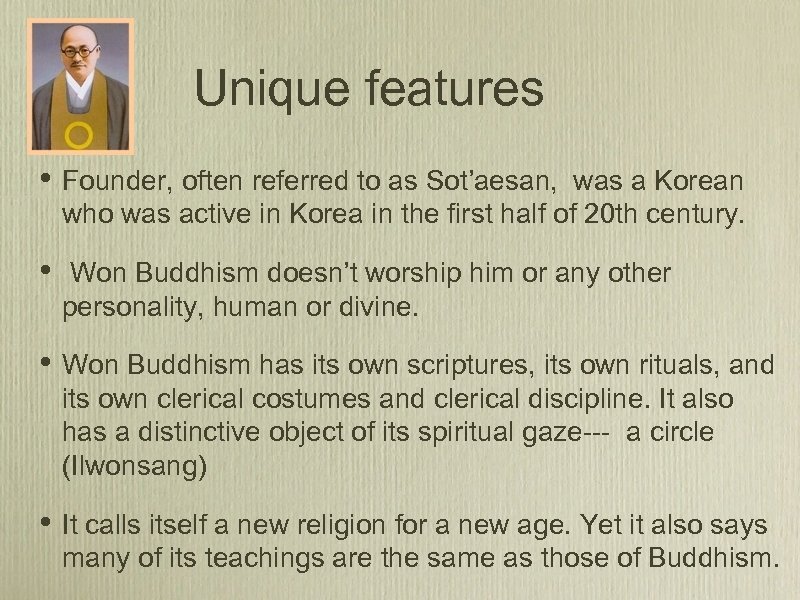 Unique features

• Founder, often referred to as Sot'aesan, was a Korean who was active in Korea in the first half of 20th century.

• Won Buddhism doesn't worship him or any other personality, human or divine.

• Won Buddhism has its own scriptures, its own rituals, and its own clerical costumes and clerical discipline. It also has a distinctive object of its spiritual gaze--- a circle (Ilwonsang)

• It calls itself a new religion for a new age. Yet it also says many of its teachings are the same as those of Buddhism.